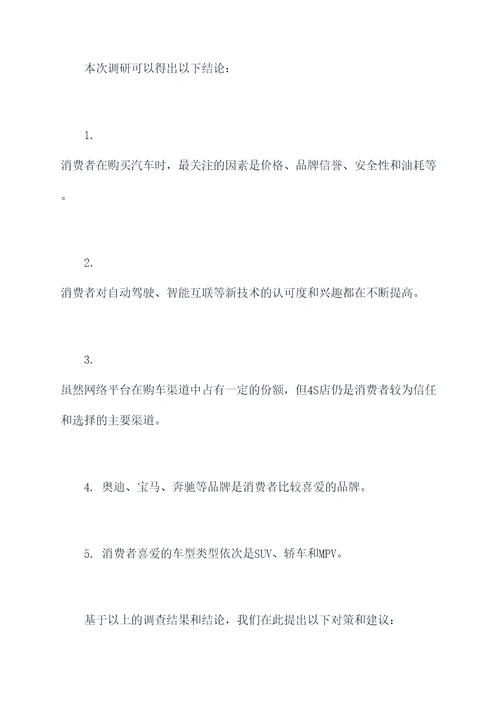 本次调研可以得出以下结论：

1. 消费者在购买汽车时，最关注的因素是价格、品牌信誉、安全性和油耗等。

2. 消费者对自动驾驶、智能互联等新技术的认可度和兴趣都在不断提高。

3. 虽然网络平台在购车渠道中占有一定的份额，但4S店仍是消费者较为信任和选择的主要渠道。

4. 奥迪、宝马、奔驰等品牌是消费者比较喜爱的品牌。

5. 消费者喜爱的车型类型依次是SUV、轿车和MPV。

基于以上的调查结果和结论，我们在此提出以下对策和建议：